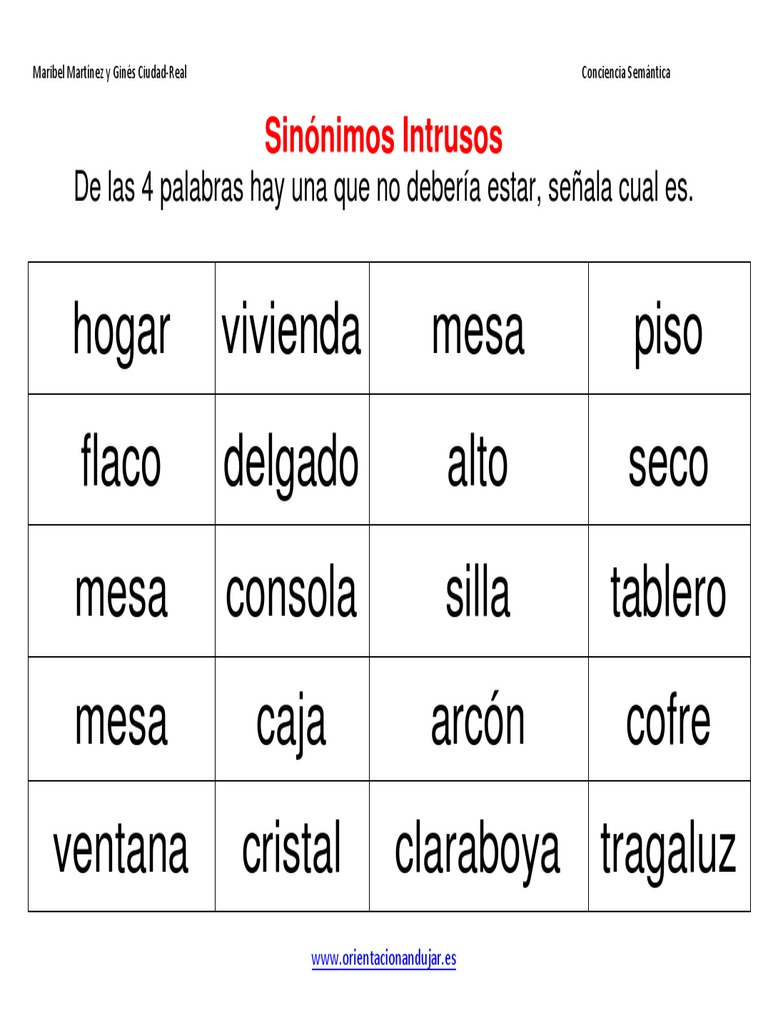 Maribel Martínez y Ginés Ciudad-Real

Conciencia Semántica

Sinónimos Intrusos

De las 4 palabras hay una que no debería estar, señala cual es.

| hogar | vivienda | mesa | piso |
|---|---|---|---|
| flaco | delgado | alto | seco |
| mesa | consola | silla | tablero |
| mesa | caja | arcón | cofre |
| ventana | cristal | claraboya | tragaluz |

www.orientacionandujar.es